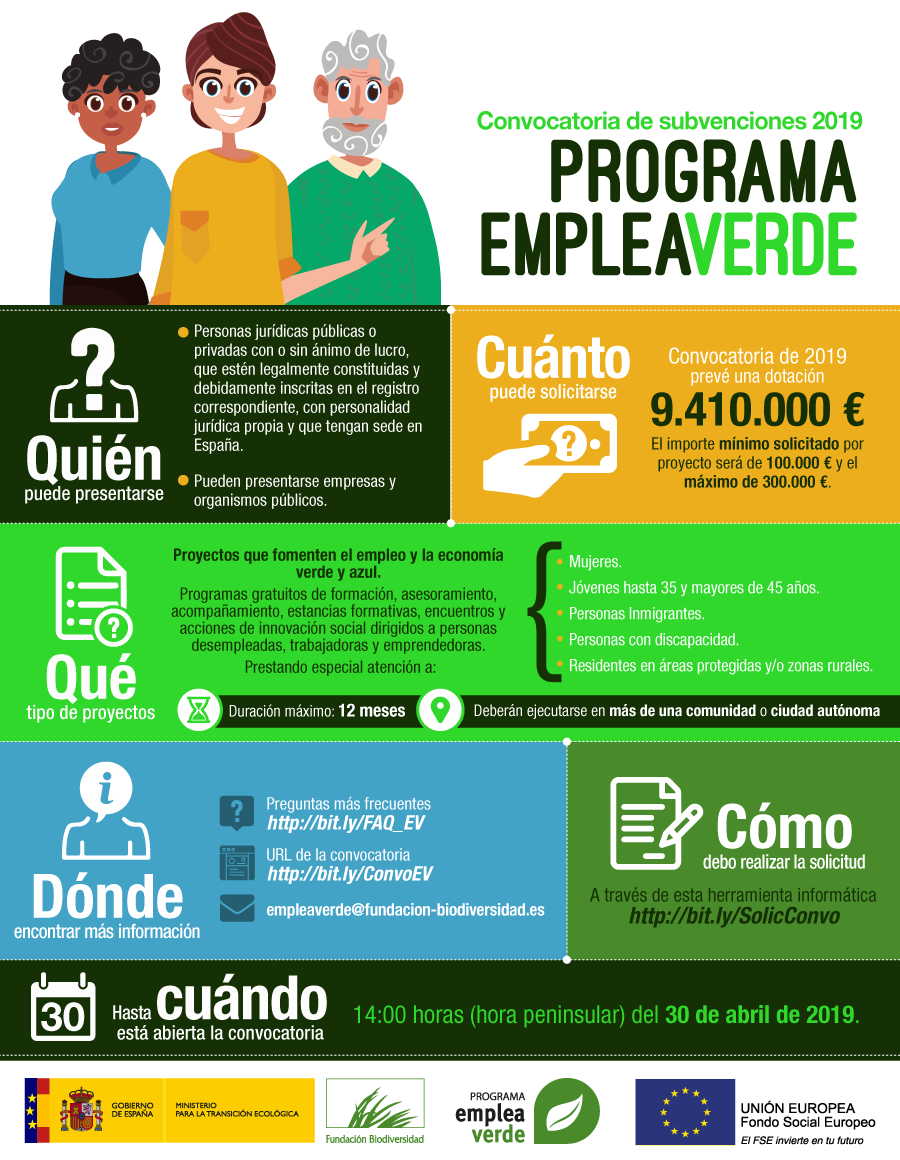 Convocatoria de subvenciones 2019
PROGRAMA EMPLEAVERDE

Quién
puede presentarse

Personas jurídicas públicas o privadas con o sin ánimo de lucro, que estén legalmente constituidas y debidamente inscritas en el registro correspondiente, con personalidad jurídica propia y que tengan sede en España.

Pueden presentarse empresas y organismos públicos.

Cuánto
puede solicitarse

Convocatoria de 2019 prevé una dotación
9.410.000 €
El importe mínimo solicitado por proyecto será de 100.000 € y el máximo de 300.000 €.

Qué
tipo de proyectos

Proyectos que fomenten el empleo y la economía verde y azul.
Programas gratuitos de formación, asesoramiento, acompañamiento, estancias formativas, encuentros y acciones de innovación social dirigidos a personas desempleadas, trabajadoras y emprendedoras.
Prestando especial atención a:

Mujeres.
Jóvenes hasta 35 y mayores de 45 años.
Personas Inmigrantes.
Personas con discapacidad.
Residentes en áreas protegidas y/o zonas rurales.

Duración máximo: 12 meses
Deberán ejecutarse en más de una comunidad o ciudad autónoma

Dónde
encontrar más información

Preguntas más frecuentes
http://bit.ly/FAQ_EV
URL de la convocatoria
http://bit.ly/ConvoEV
empleaverde@fundacion-biodiversidad.es

Cómo
debo realizar la solicitud
A través de esta herramienta informática
http://bit.ly/SolicConvo

30
Hasta cuándo
está abierta la convocatoria
14:00 horas (hora peninsular) del 30 de abril de 2019.

GOBIERNO DE ESPAÑA
MINISTERIO PARA LA TRANSICIÓN ECOLÓGICA
Fundación Biodiversidad
PROGRAMA emplea verde
UNIÓN EUROPEA
Fondo Social Europeo
El FSE invierte en tu futuro